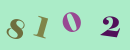 8102